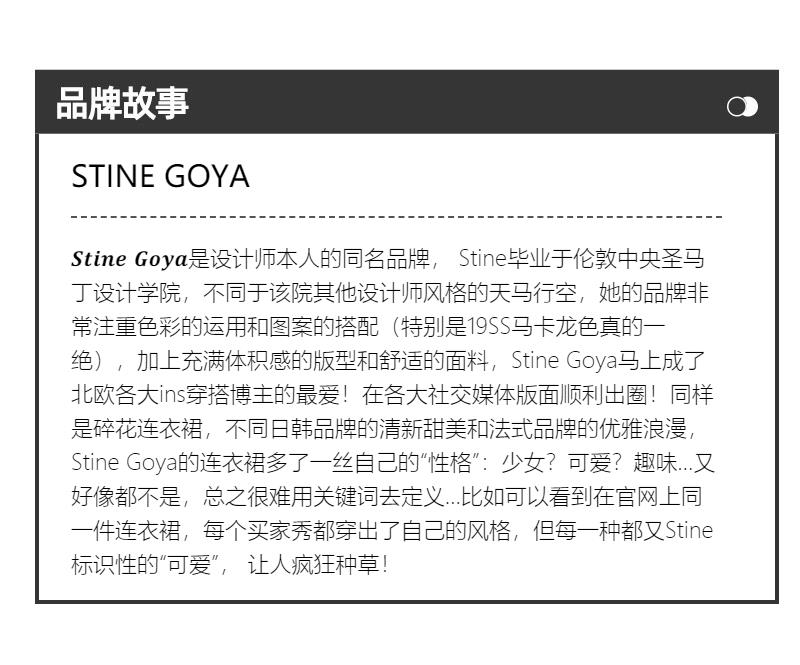 品牌故事

STINE GOYA

Stine Goya是设计师本人的同名品牌， Stine毕业于伦敦中央圣马丁设计学院，不同于该院其他设计师风格的天马行空，她的品牌非常注重色彩的运用和图案的搭配（特别是19SS马卡龙色真的一绝），加上充满体积感的版型和舒适的面料，Stine Goya马上成了北欧各大ins穿搭博主的最爱！在各大社交媒体版面顺利出圈！同样是碎花连衣裙，不同日韩品牌的清新甜美和法式品牌的优雅浪漫，Stine Goya的连衣裙多了一丝自己的“性格”：少女？可爱？趣味...又好像都不是，总之很难用关键词去定义...比如可以看到在官网上同一件连衣裙，每个买家秀都穿出了自己的风格，但每一种都又Stine标识性的“可爱”， 让人疯狂种草！